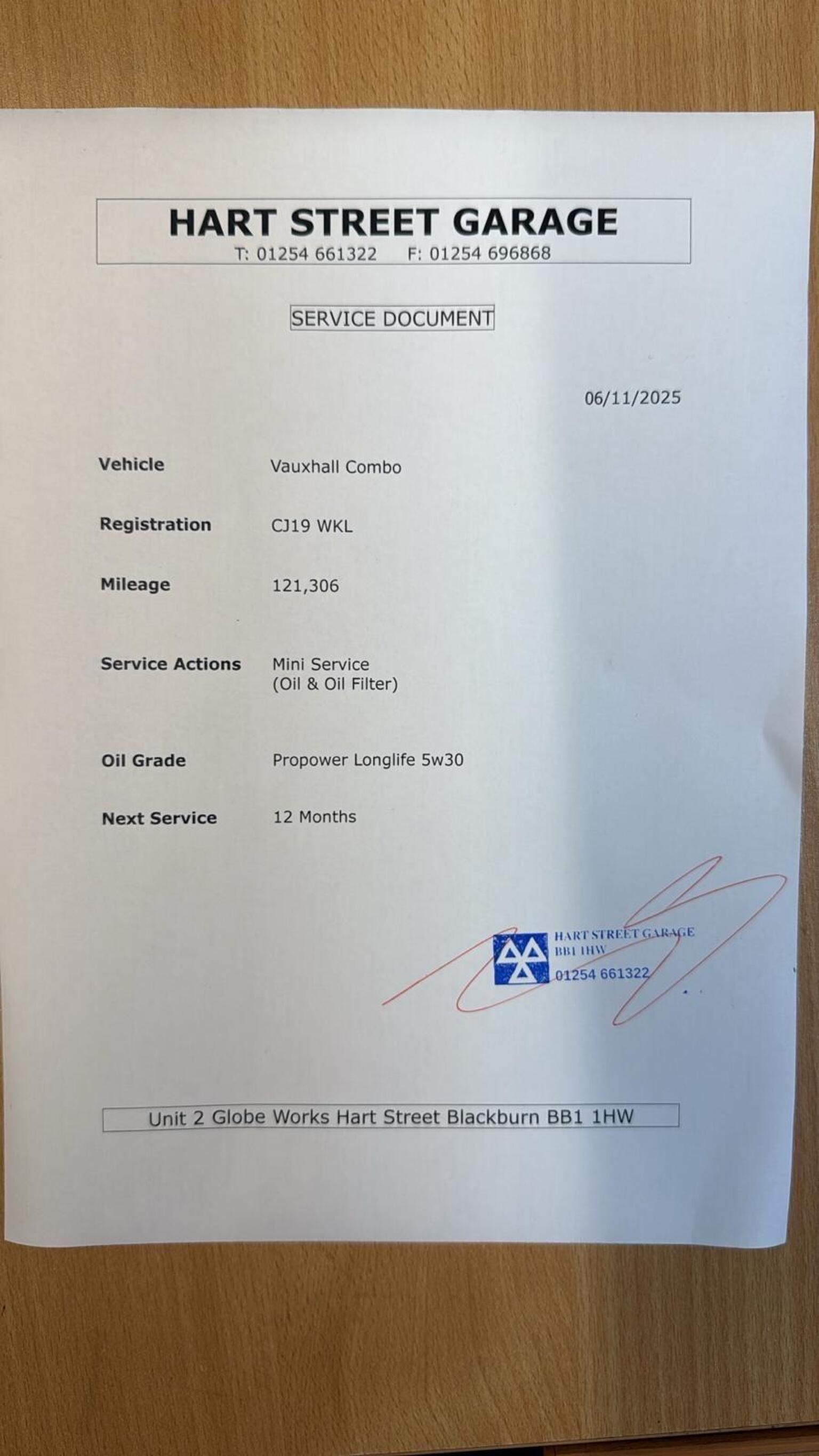 HART STREET GARAGE
T: 01254 661322 F: 01254 696868

SERVICE DOCUMENT

06/11/2025

Vehicle Vauxhall Combo

Registration CJ19 WKL

Mileage 121,306

Service Actions Mini Service
(Oil & Oil Filter)

Oil Grade Propower Longlife 5w30

Next Service 12 Months

HART STREET GARAGE
BB1 1HW
01254 661322

Unit 2 Globe Works Hart Street Blackburn BB1 1HW